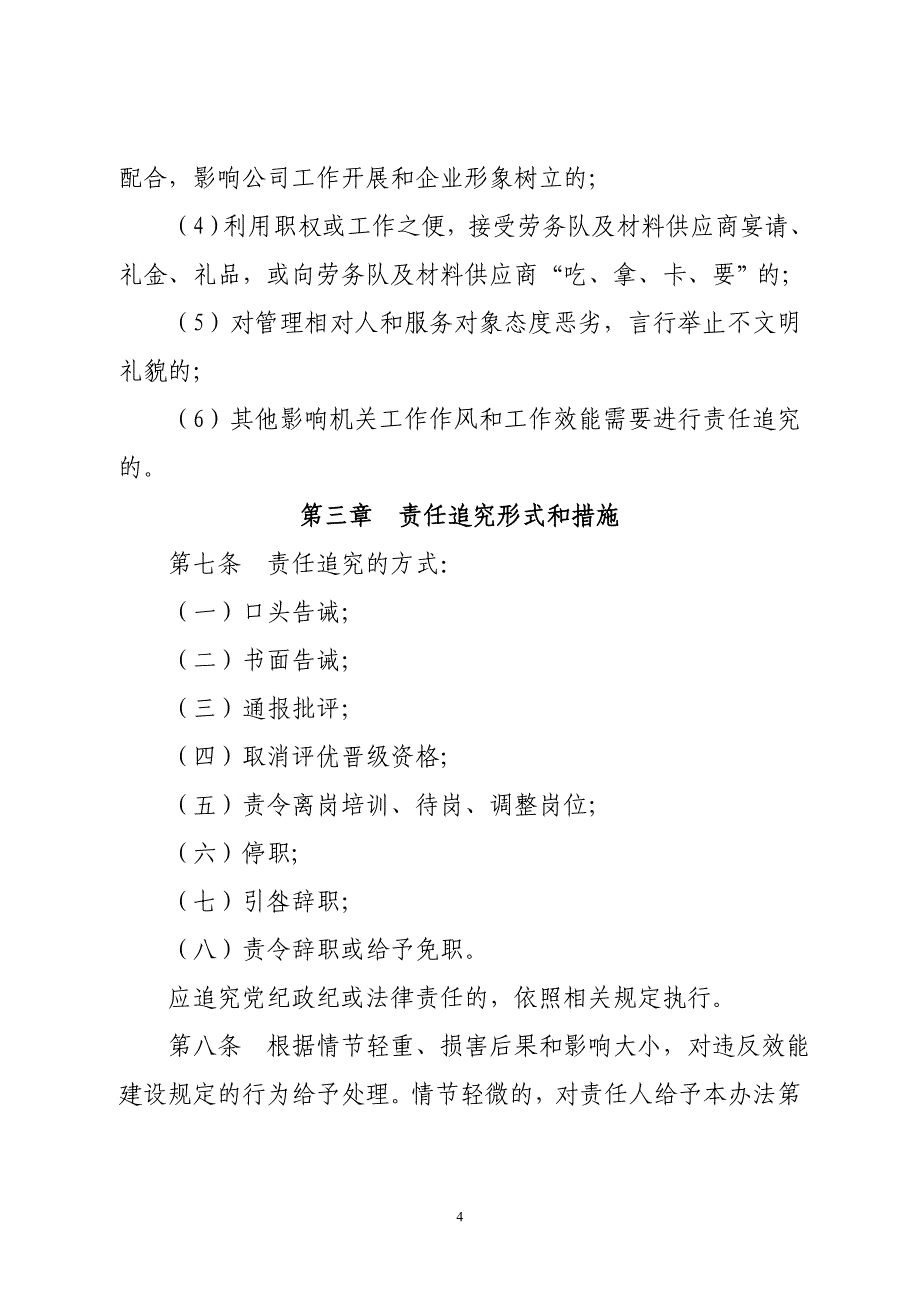 配合，影响公司工作开展和企业形象树立的;

（4）利用职权或工作之便，接受劳务队及材料供应商宴请、礼金、礼品，或向劳务队及材料供应商“吃、拿、卡、要”的;

（5）对管理相对人和服务对象态度恶劣，言行举止不文明礼貌的;

（6）其他影响机关工作作风和工作效能需要进行责任追究的。

第三章　责任追究形式和措施

第七条　责任追究的方式:

（一）口头告诫;

（二）书面告诫;

（三）通报批评;

（四）取消评优晋级资格;

（五）责令离岗培训、待岗、调整岗位;

（六）停职;

（七）引咎辞职;

（八）责令辞职或给予免职。

应追究党纪政纪或法律责任的，依照相关规定执行。

第八条　根据情节轻重、损害后果和影响大小，对违反效能建设规定的行为给予处理。情节轻微的，对责任人给予本办法第

4